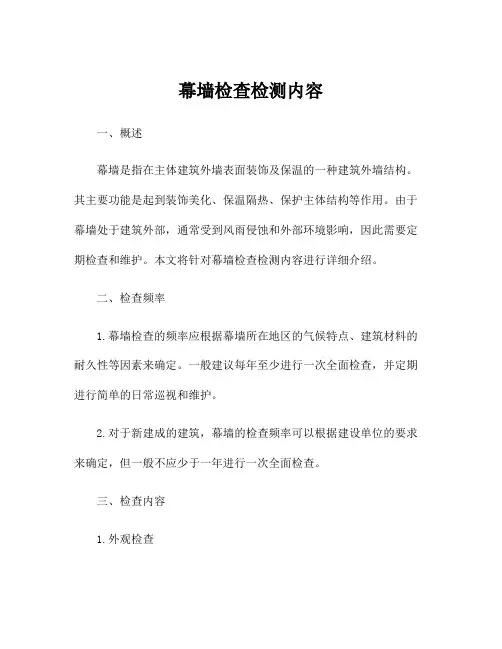 幕墙检查检测内容

一、概述

幕墙是指在主体建筑外墙表面装饰及保温的一种建筑外墙结构。其主要功能是起到装饰美化、保温隔热、保护主体结构等作用。由于幕墙处于建筑外部，通常受到风雨侵蚀和外部环境影响，因此需要定期检查和维护。本文将针对幕墙检查检测内容进行详细介绍。

二、检查频率

1. 幕墙检查的频率应根据幕墙所在地区的气候特点、建筑材料的耐久性等因素来确定。一般建议每年至少进行一次全面检查，并定期进行简单的日常巡视和维护。

2. 对于新建成的建筑，幕墙的检查频率可以根据建设单位的要求来确定，但一般不应少于一年进行一次全面检查。

三、检查内容

1. 外观检查